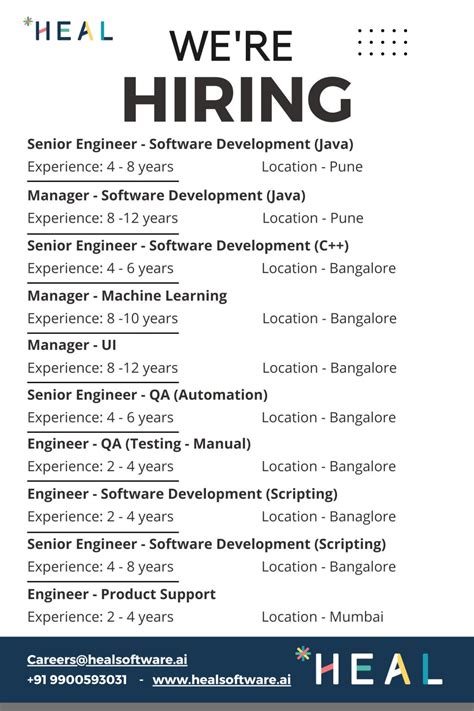 *HEAL

WE'RE
HIRING

Senior Engineer - Software Development (Java)
Experience: 4 - 8 years Location - Pune

Manager - Software Development (Java)
Experience: 8 -12 years Location - Pune

Senior Engineer - Software Development (C++)
Experience: 4 - 6 years Location - Bangalore

Manager - Machine Learning
Experience: 8 -10 years Location - Bangalore

Manager - UI
Experience: 8 -12 years Location - Bangalore

Senior Engineer - QA (Automation)
Experience: 4 - 6 years Location - Bangalore

Engineer - QA (Testing - Manual)
Experience: 2 - 4 years Location - Bangalore

Engineer - Software Development (Scripting)
Experience: 2 - 4 years Location - Banaglore

Senior Engineer - Software Development (Scripting)
Experience: 4 - 8 years Location - Bangalore

Engineer - Product Support
Experience: 2 - 4 years Location - Mumbai

Careers@healsoftware.ai
+91 9900593031 - www.healsoftware.ai

*HEAL